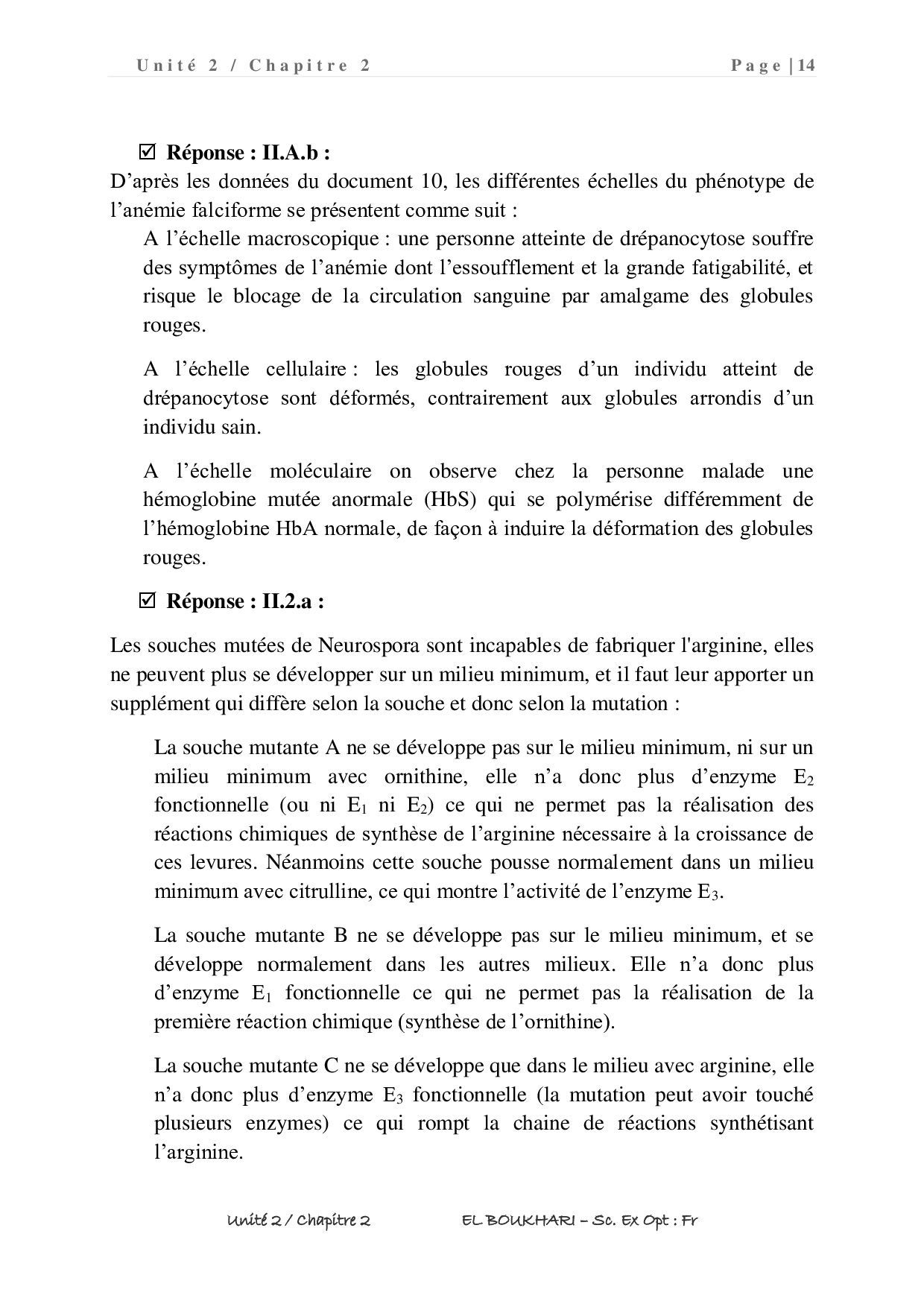 Unité 2 / Chapitre 2 Page | 14

☑ Réponse : II.A.b :

D'après les données du document 10, les différentes échelles du phénotype de l'anémie falciforme se présentent comme suit :

A l'échelle macroscopique : une personne atteinte de drépanocytose souffre des symptômes de l'anémie dont l'essoufflement et la grande fatigabilité, et risque le blocage de la circulation sanguine par amalgame des globules rouges.

A l'échelle cellulaire : les globules rouges d'un individu atteint de drépanocytose sont déformés, contrairement aux globules arrondis d'un individu sain.

A l'échelle moléculaire on observe chez la personne malade une hémoglobine mutée anormale (HbS) qui se polymérise différemment de l'hémoglobine HbA normale, de façon à induire la déformation des globules rouges.

☑ Réponse : II.2.a :

Les souches mutées de Neurospora sont incapables de fabriquer l'arginine, elles ne peuvent plus se développer sur un milieu minimum, et il faut leur apporter un supplément qui diffère selon la souche et donc selon la mutation :

La souche mutante A ne se développe pas sur le milieu minimum, ni sur un milieu minimum avec ornithine, elle n'a donc plus d'enzyme $E_2$ fonctionnelle (ou ni $E_1$ ni $E_2$) ce qui ne permet pas la réalisation des réactions chimiques de synthèse de l'arginine nécessaire à la croissance de ces levures. Néanmoins cette souche pousse normalement dans un milieu minimum avec citrulline, ce qui montre l'activité de l'enzyme $E_3$.

La souche mutante B ne se développe pas sur le milieu minimum, et se développe normalement dans les autres milieux. Elle n'a donc plus d'enzyme $E_1$ fonctionnelle ce qui ne permet pas la réalisation de la première réaction chimique (synthèse de l'ornithine).

La souche mutante C ne se développe que dans le milieu avec arginine, elle n'a donc plus d'enzyme $E_3$ fonctionnelle (la mutation peut avoir touché plusieurs enzymes) ce qui rompt la chaine de réactions synthétisant l'arginine.

Unité 2 / Chapitre 2 EL BOUKHARI – Sc. Ex Opt : Fr